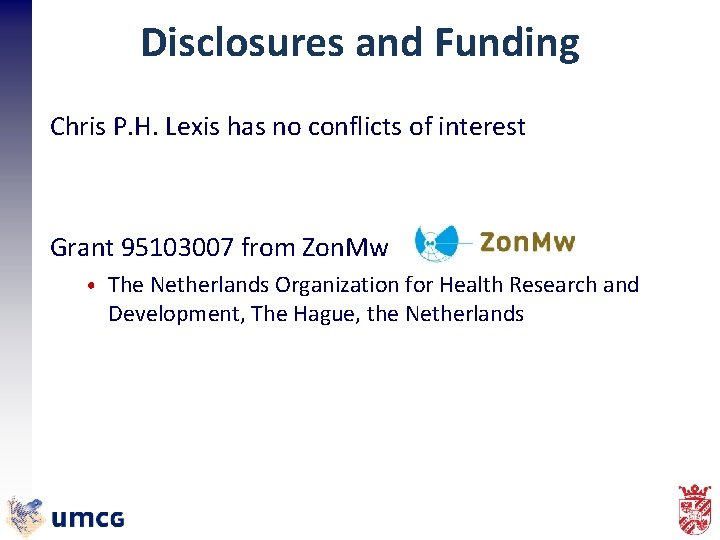 Disclosures and Funding

Chris P.H. Lexis has no conflicts of interest

Grant 95103007 from ZonMw

ZonMw

• The Netherlands Organization for Health Research and Development, The Hague, the Netherlands

umcg